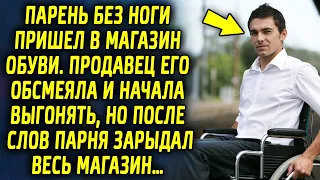 ПАРЕНЬ БЕЗ НОГИ ПРИШЕЛ В МАГАЗИН ОБУВИ. ПРОДАВЕЦ ЕГО ОБСМЕЯЛА И НАЧАЛА ВЫГОНЯТЬ, НО ПОСЛЕ СЛОВ ПАРНЯ ЗАРЫДАЛ ВЕСЬ МАГАЗИН...